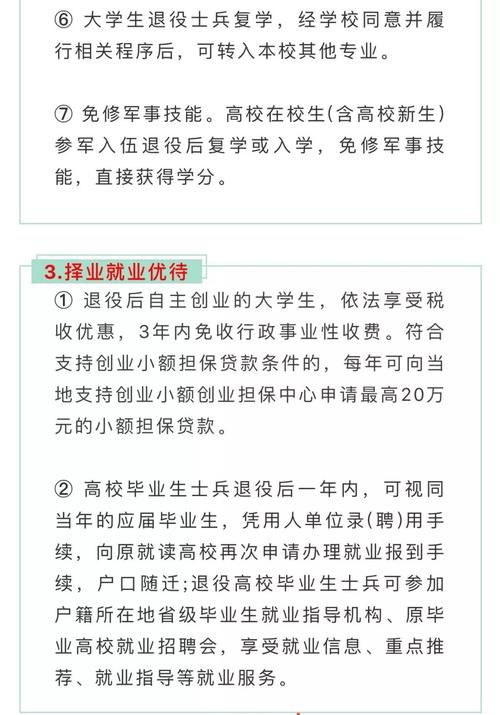 ⑥ 大学生退役士兵复学，经学校同意并履行相关程序后，可转入本校其他专业。

⑦ 免修军事技能。高校在校生(含高校新生)参军入伍退役后复学或入学，免修军事技能，直接获得学分。

3.择业就业优待

① 退役后自主创业的大学生，依法享受税收优惠，3年内免收行政事业性收费。符合支持创业小额担保贷款条件的，每年可向当地支持创业小额创业担保中心申请最高20万元的小额担保贷款。

② 高校毕业生士兵退役后一年内，可视同当年的应届毕业生，凭用人单位录(聘)用手续，向原就读高校再次申请办理就业报到手续，户口随迁;退役高校毕业生士兵可参加户籍所在地省级毕业生就业指导机构、原毕业高校就业招聘会，享受就业信息、重点推荐、就业指导等就业服务。